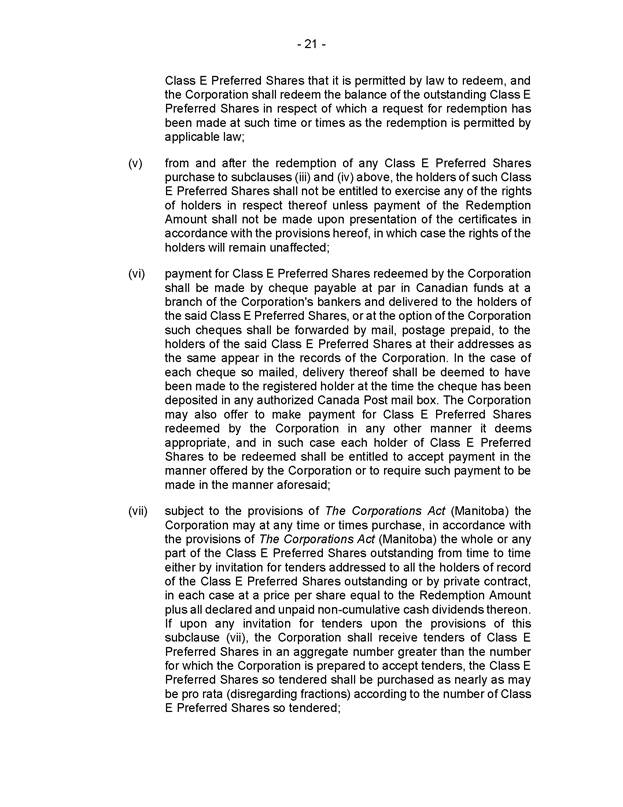 - 21 -

Class E Preferred Shares that it is permitted by law to redeem, and the Corporation shall redeem the balance of the outstanding Class E Preferred Shares in respect of which a request for redemption has been made at such time or times as the redemption is permitted by applicable law;

(v) from and after the redemption of any Class E Preferred Shares purchase to subclauses (iii) and (iv) above, the holders of such Class E Preferred Shares shall not be entitled to exercise any of the rights of holders in respect thereof unless payment of the Redemption Amount shall not be made upon presentation of the certificates in accordance with the provisions hereof, in which case the rights of the holders will remain unaffected;

(vi) payment for Class E Preferred Shares redeemed by the Corporation shall be made by cheque payable at par in Canadian funds at a branch of the Corporation's bankers and delivered to the holders of the said Class E Preferred Shares, or at the option of the Corporation such cheques shall be forwarded by mail, postage prepaid, to the holders of the said Class E Preferred Shares at their addresses as the same appear in the records of the Corporation. In the case of each cheque so mailed, delivery thereof shall be deemed to have been made to the registered holder at the time the cheque has been deposited in any authorized Canada Post mail box. The Corporation may also offer to make payment for Class E Preferred Shares redeemed by the Corporation in any other manner it deems appropriate, and in such case each holder of Class E Preferred Shares to be redeemed shall be entitled to accept payment in the manner offered by the Corporation or to require such payment to be made in the manner aforesaid;

(vii) subject to the provisions of The Corporations Act (Manitoba) the Corporation may at any time or times purchase, in accordance with the provisions of The Corporations Act (Manitoba) the whole or any part of the Class E Preferred Shares outstanding from time to time either by invitation for tenders addressed to all the holders of record of the Class E Preferred Shares outstanding or by private contract, in each case at a price per share equal to the Redemption Amount plus all declared and unpaid non-cumulative cash dividends thereon. If upon any invitation for tenders upon the provisions of this subclause (vii), the Corporation shall receive tenders of Class E Preferred Shares in an aggregate number greater than the number for which the Corporation is prepared to accept tenders, the Class E Preferred Shares so tendered shall be purchased as nearly as may be pro rata (disregarding fractions) according to the number of Class E Preferred Shares so tendered;